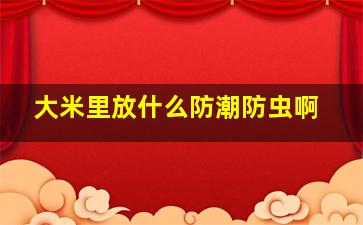 大米里放什么防潮防虫啊